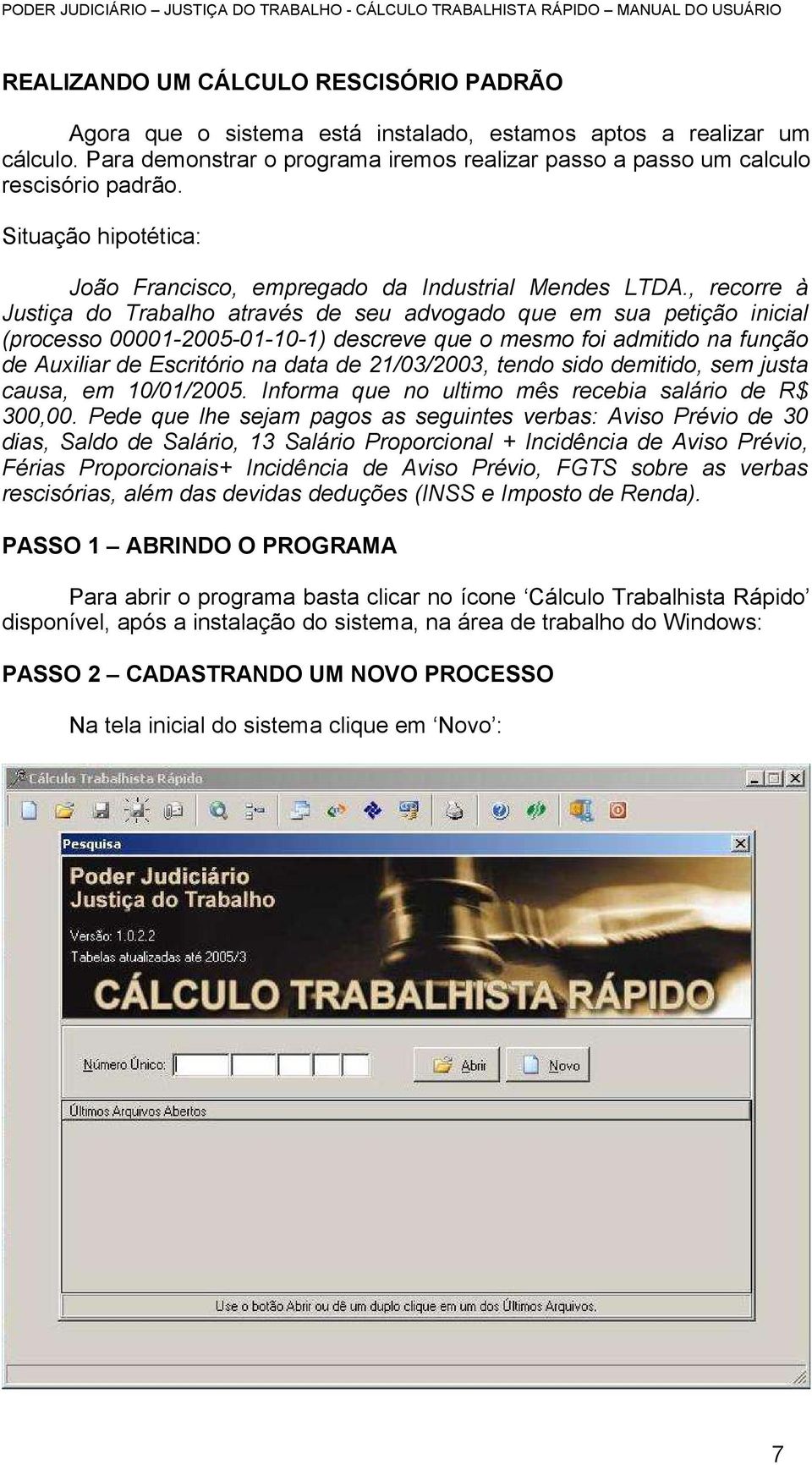 PODER JUDICIÁRIO – JUSTIÇA DO TRABALHO - CÁLCULO TRABALHISTA RÁPIDO – MANUAL DO USUÁRIO

REALIZANDO UM CÁLCULO RESCISÓRIO PADRÃO

Agora que o sistema está instalado, estamos aptos a realizar um cálculo. Para demonstrar o programa iremos realizar passo a passo um calculo rescisório padrão.

Situação hipotética:

João Francisco, empregado da Industrial Mendes LTDA., recorre à Justiça do Trabalho através de seu advogado que em sua petição inicial (processo 00001-2005-01-10-1) descreve que o mesmo foi admitido na função de Auxiliar de Escritório na data de 21/03/2003, tendo sido demitido, sem justa causa, em 10/01/2005. Informa que no ultimo mês recebia salário de R$ 300,00. Pede que lhe sejam pagos as seguintes verbas: Aviso Prévio de 30 dias, Saldo de Salário, 13 Salário Proporcional + Incidência de Aviso Prévio, Férias Proporcionais+ Incidência de Aviso Prévio, FGTS sobre as verbas rescisórias, além das devidas deduções (INSS e Imposto de Renda).

PASSO 1 – ABRINDO O PROGRAMA

Para abrir o programa basta clicar no ícone ‘Cálculo Trabalhista Rápido’ disponível, após a instalação do sistema, na área de trabalho do Windows:

PASSO 2 – CADASTRANDO UM NOVO PROCESSO

Na tela inicial do sistema clique em ‘Novo’:

Cálculo Trabalhista Rápido

Pesquisa

Poder Judiciário
Justiça do Trabalho

Versão: 1.0.2.2
Tabelas atualizadas até 2005/3

CÁLCULO TRABALHISTA RÁPIDO

Número Único:

Abrir

Novo

Últimos Arquivos Abertos

Use o botão Abrir ou dê um duplo clique em um dos Últimos Arquivos.

7